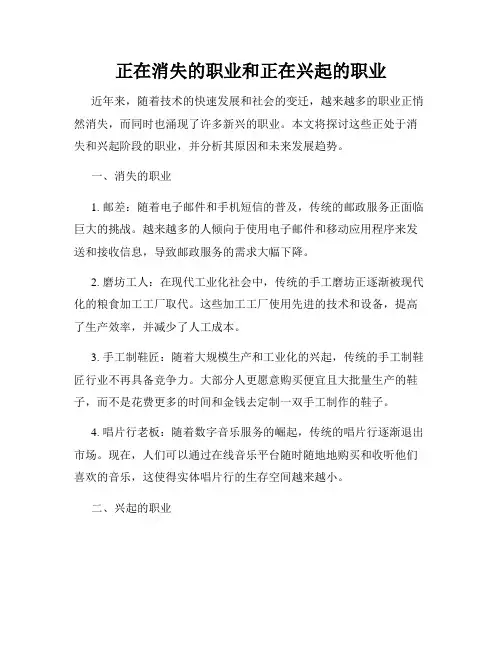 正在消失的职业和正在兴起的职业

近年来，随着技术的快速发展和社会的变迁，越来越多的职业正悄然消失，而同时也涌现了许多新兴的职业。本文将探讨这些正处于消失和兴起阶段的职业，并分析其原因和未来发展趋势。

一、消失的职业

1. 邮差：随着电子邮件和手机短信的普及，传统的邮政服务正面临巨大的挑战。越来越多的人倾向于使用电子邮件和移动应用程序来发送和接收信息，导致邮政服务的需求大幅下降。

2. 磨坊工人：在现代工业化社会中，传统的手工磨坊正逐渐被现代化的粮食加工工厂取代。这些加工工厂使用先进的技术和设备，提高了生产效率，并减少了人工成本。

3. 手工制鞋匠：随着大规模生产和工业化的兴起，传统的手工制鞋匠行业不再具备竞争力。大部分人更愿意购买便宜且大批量生产的鞋子，而不是花费更多的时间和金钱去定制一双手工制作的鞋子。

4. 唱片行老板：随着数字音乐服务的崛起，传统的唱片行逐渐退出市场。现在，人们可以通过在线音乐平台随时随地地购买和收听他们喜欢的音乐，这使得实体唱片行的生存空间越来越小。

二、兴起的职业